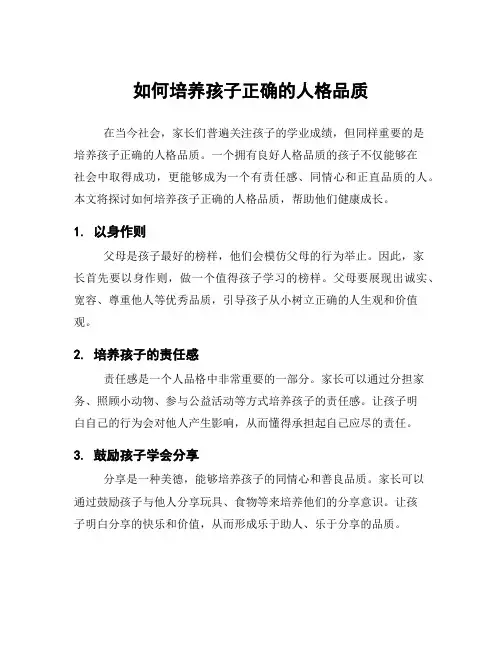 如何培养孩子正确的人格品质

在当今社会，家长们普遍关注孩子的学业成绩，但同样重要的是培养孩子正确的人格品质。一个拥有良好人格品质的孩子不仅能够在社会中取得成功，更能够成为一个有责任感、同情心和正直品质的人。本文将探讨如何培养孩子正确的人格品质，帮助他们健康成长。

1. 以身作则

父母是孩子最好的榜样，他们会模仿父母的行为举止。因此，家长首先要以身作则，做一个值得孩子学习的榜样。父母要展现出诚实、宽容、尊重他人等优秀品质，引导孩子从小树立正确的人生观和价值观。

2. 培养孩子的责任感

责任感是一个人品格中非常重要的一部分。家长可以通过分担家务、照顾小动物、参与公益活动等方式培养孩子的责任感。让孩子明白自己的行为会对他人产生影响，从而懂得承担起自己应尽的责任。

3. 鼓励孩子学会分享

分享是一种美德，能够培养孩子的同情心和善良品质。家长可以通过鼓励孩子与他人分享玩具、食物等来培养他们的分享意识。让孩子明白分享的快乐和价值，从而形成乐于助人、乐于分享的品质。